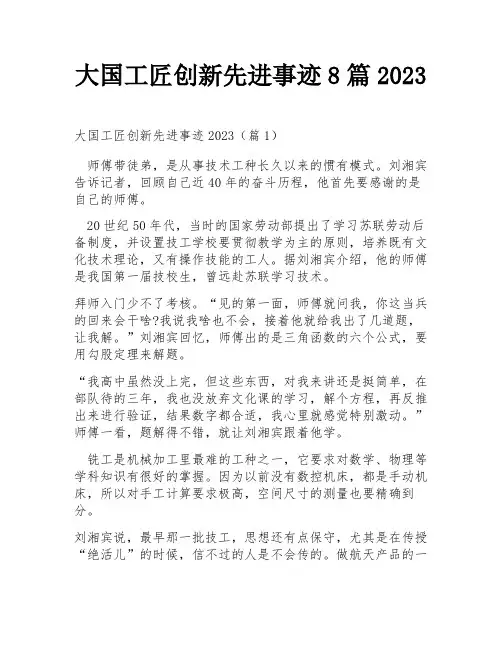 大国工匠创新先进事迹 8 篇 2023

大国工匠创新先进事迹 2023（篇 1）

师傅带徒弟，是从事技术工种长久以来的惯有模式。刘湘宾告诉记者，回顾自己近 40 年的奋斗历程，他首先要感谢的是自己的师傅。

20 世纪 50 年代，当时的国家劳动部提出了学习苏联劳动后备制度，并设置技工学校要贯彻教学为主的原则，培养既有文化技术理论，又有操作技能的工人。据刘湘宾介绍，他的师傅是我国第一届技校生，曾远赴苏联学习技术。

拜师入门少不了考核。“见的第一面，师傅就问我，你这当兵的回来会干啥?我说我啥也不会，接着他就给我出了几道题，让我解。”刘湘宾回忆，师傅出的是三角函数的六个公式，要用勾股定理来解题。

“我高中虽然没上完，但这些东西，对我来讲还是挺简单，在部队待的三年，我也没放弃文化课的学习，解个方程，再反推出来进行验证，结果数字都合适，我心里就感觉特别激动。”师傅一看，题解得不错，就让刘湘宾跟着他学。

铣工是机械加工里最难的工种之一，它要求对数学、物理等学科知识有很好的掌握。因为以前没有数控机床，都是手动机床，所以对手工计算要求极高，空间尺寸的测量也要精确到分。

刘湘宾说，最早那一批技工，思想还有点保守，尤其是在传授“绝活儿”的时候，信不过的人是不会传的。做航天产品的一